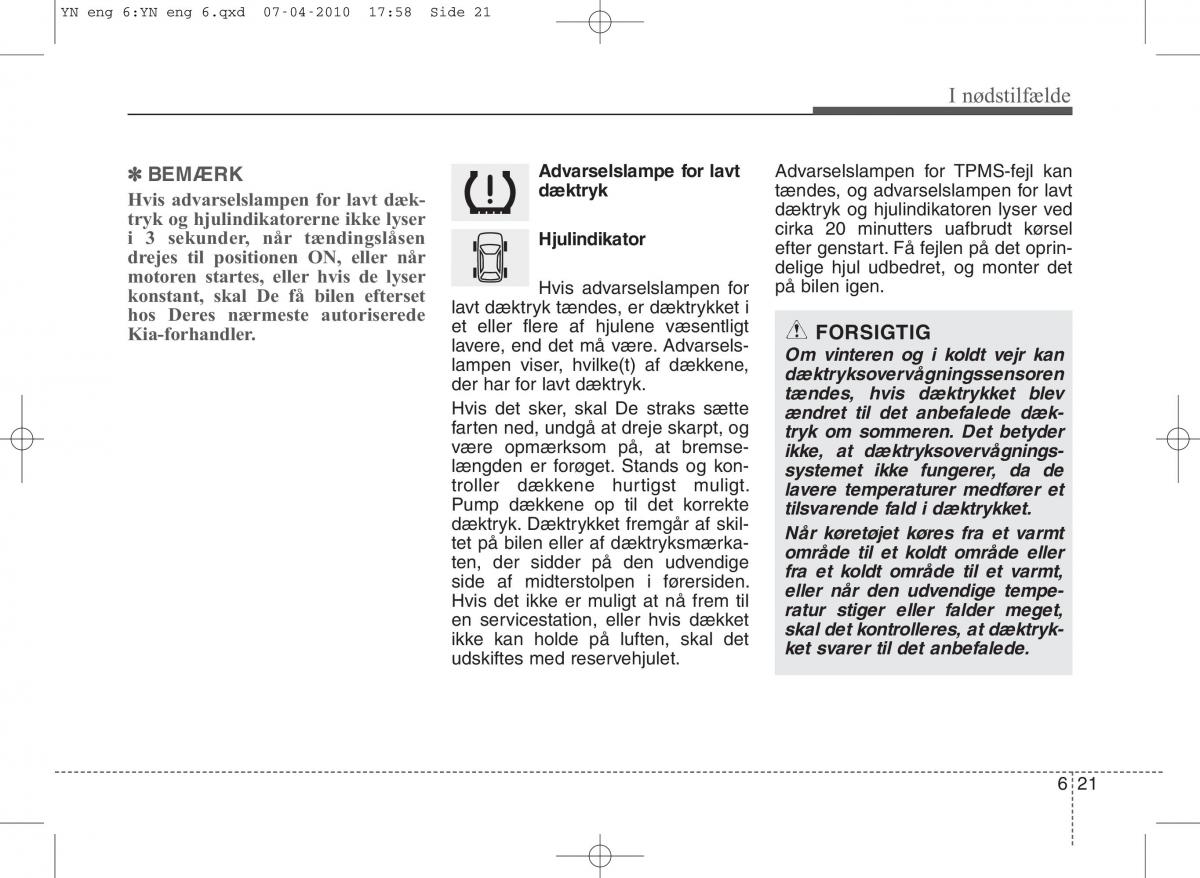 YN eng 6:YN eng 6.qxd 07-04-2010 17:58 Side 21

I nødstilfælde

✽ BEMÆRK
Hvis advarselslampen for lavt dæktryk og hjulindikatorerne ikke lyser i 3 sekunder, når tændingslåsen drejes til positionen ON, eller når motoren startes, eller hvis de lyser konstant, skal De få bilen efterset hos Deres nærmeste autoriserede Kia-forhandler.

Advarselslampe for lavt dæktryk

Hjulindikator

Hvis advarselslampen for lavt dæktryk tændes, er dæktrykket i et eller flere af hjulene væsentligt lavere, end det må være. Advarselslampen viser, hvilke(t) af dækkene, der har for lavt dæktryk.

Hvis det sker, skal De straks sætte farten ned, undgå at dreje skarpt, og være opmærksom på, at bremselængden er forøget. Stands og kontroller dækkene hurtigst muligt. Pump dækkene op til det korrekte dæktryk. Dæktrykket fremgår af skiltet på bilen eller af dæktryksmærkaten, der sidder på den udvendige side af midterstolpen i førersiden. Hvis det ikke er muligt at nå frem til en servicestation, eller hvis dækket ikke kan holde på luften, skal det udskiftes med reservehjulet.

Advarselslampen for TPMS-fejl kan tændes, og advarselslampen for lavt dæktryk og hjulindikatoren lyser ved cirka 20 minutters uafbrudt kørsel efter genstart. Få fejlen på det oprindelige hjul udbedret, og monter det på bilen igen.

FORSIGTIG
Om vinteren og i koldt vejr kan dæktryksovervågningssensoren tændes, hvis dæktrykket blev ændret til det anbefalede dæktryk om sommeren. Det betyder ikke, at dæktryksovervågningssystemet ikke fungerer, da de lavere temperaturer medfører et tilsvarende fald i dæktrykket.
Når køretøjet køres fra et varmt område til et koldt område eller fra et koldt område til et varmt, eller når den udvendige temperatur stiger eller falder meget, skal det kontrolleres, at dæktrykket svarer til det anbefalede.

6 21